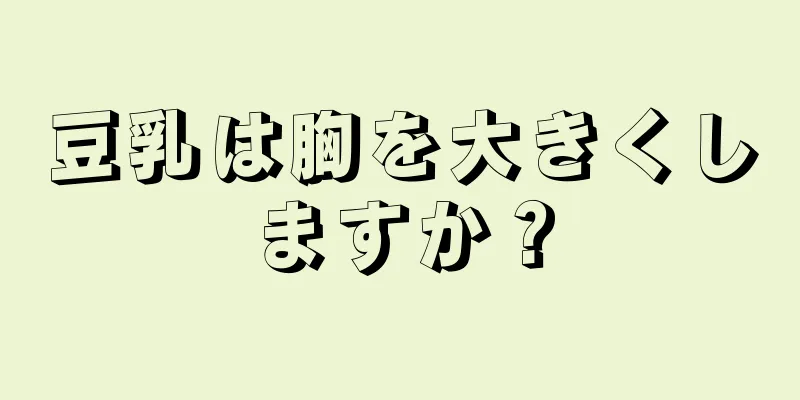 豆乳は胸を大きくしますか？